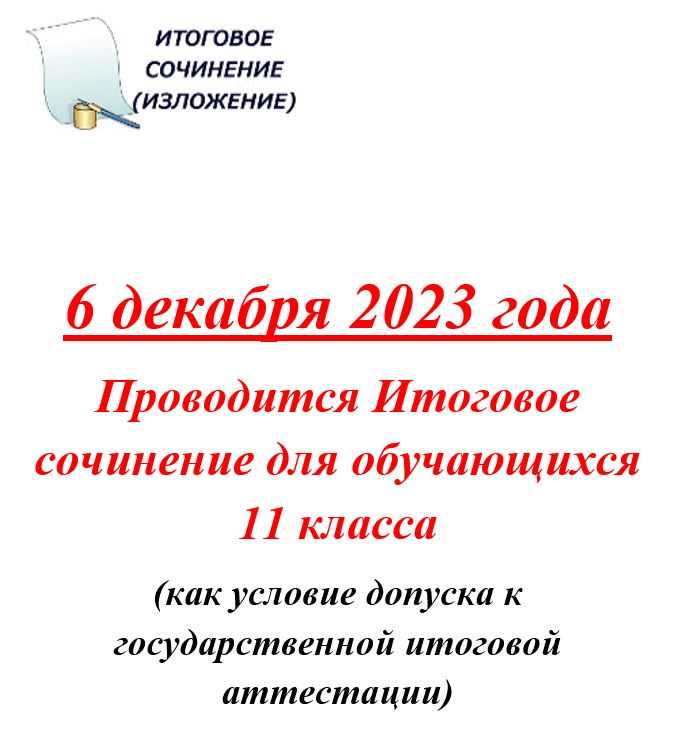 ИТОГОВОЕ
СОЧИНЕНИЕ
(ИЗЛОЖЕНИЕ)

6 декабря 2023 года

Проводится Итоговое сочинение для обучающихся 11 класса

(как условие допуска к государственной итоговой аттестации)